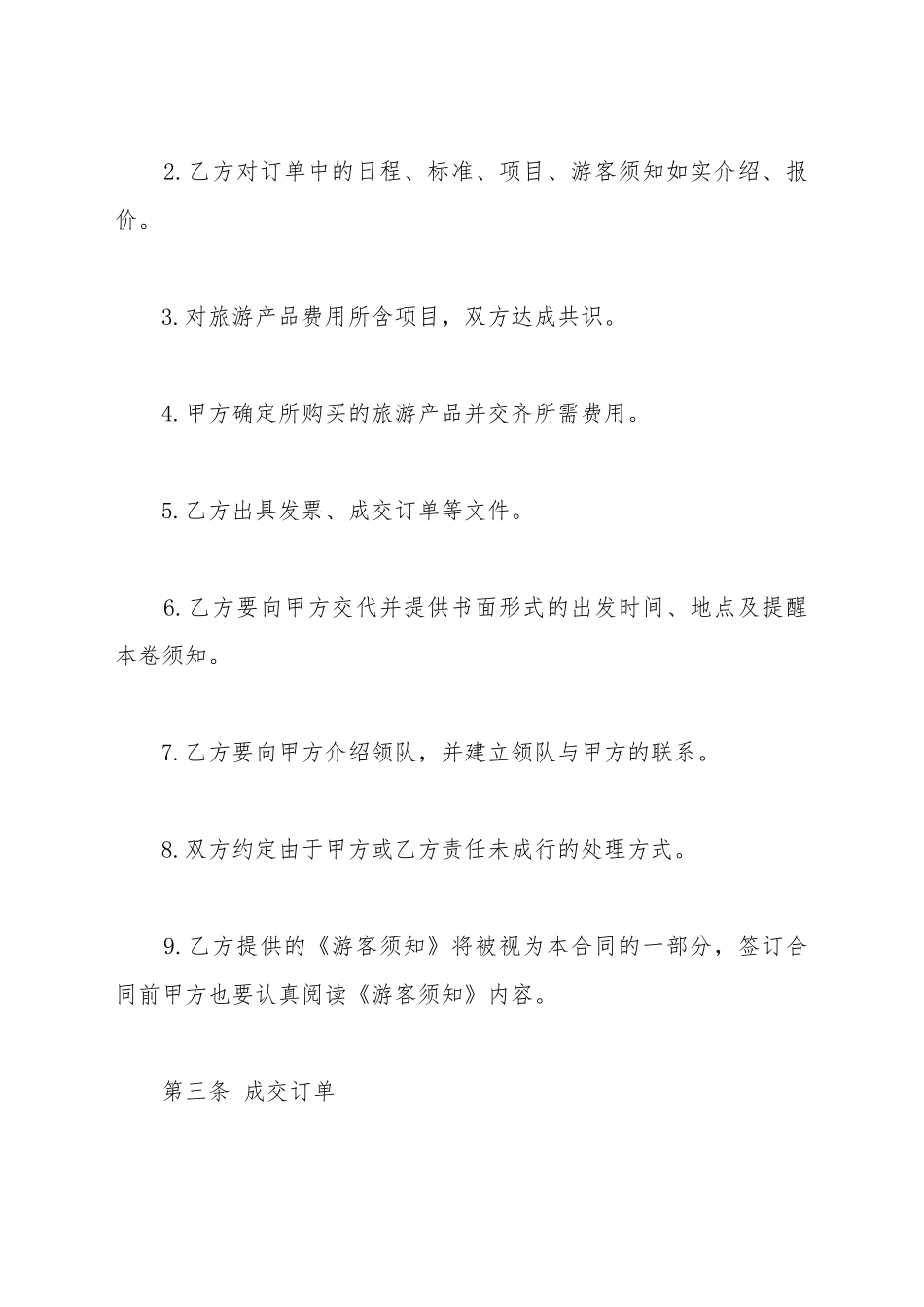 2.乙方对订单中的日程、标准、项目、游客须知如实介绍、报价。

3.对旅游产品费用所含项目，双方达成共识。

4.甲方确定所购买的旅游产品并交齐所需费用。

5.乙方出具发票、成交订单等文件。

6.乙方要向甲方交代并提供书面形式的出发时间、地点及提醒本卷须知。

7.乙方要向甲方介绍领队，并建立领队与甲方的联系。

8.双方约定由于甲方或乙方责任未成行的处理方式。

9.乙方提供的《游客须知》将被视为本合同的一部分，签订合同前甲方也要认真阅读《游客须知》内容。

第三条 成交订单